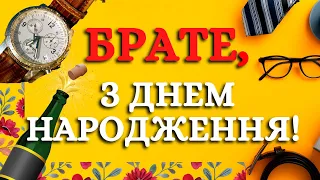 БРАТЕ,

З ДНЕМ НАРОДЖЕННЯ!